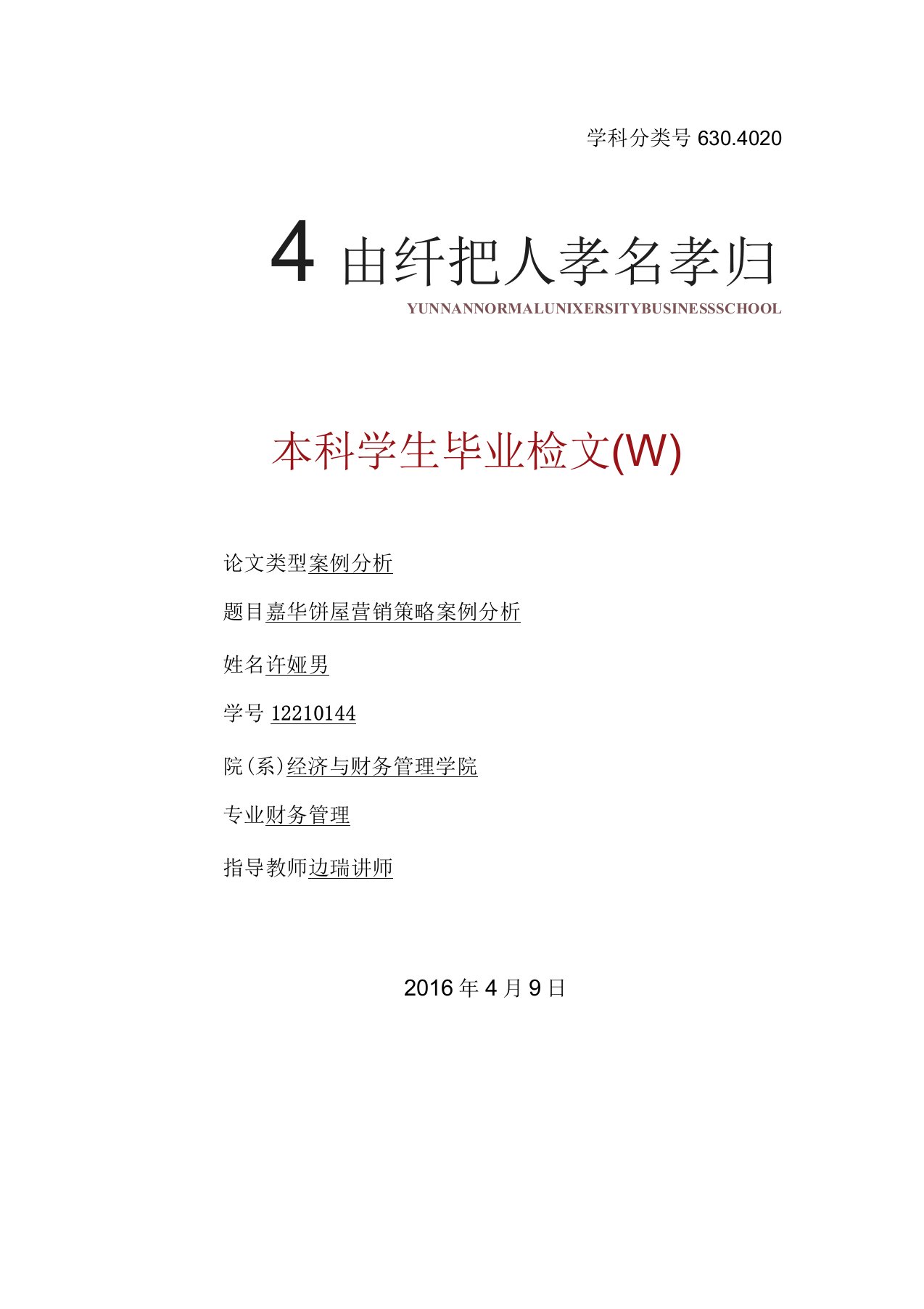 学科分类号 630.4020

4 由纤把人孝名孝归

YUNNANNORMALUNIXERSITYBUSINESSSCHOOL

本科学生毕业检文(W)

论文类型案例分析

题目嘉华饼屋营销策略案例分析

姓名许娅男

学号 12210144

院(系)经济与财务管理学院

专业财务管理

指导教师边瑞讲师

2016 年 4 月 9 日